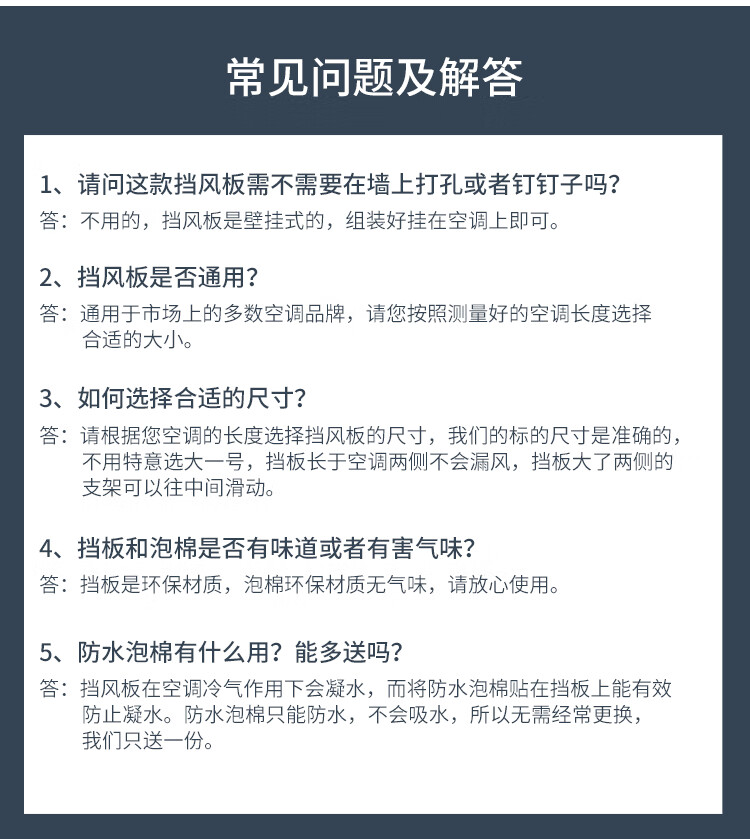 常见问题及解答

1、请问这款挡风板需不需要在墙上打孔或者钉钉子吗？
答：不用的，挡风板是壁挂式的，组装好挂在空调上即可。

2、挡风板是否通用？
答：通用于市场上的多数空调品牌，请您按照测量好的空调长度选择合适的大小。

3、如何选择合适的尺寸？
答：请根据您空调的长度选择挡风板的尺寸，我们的标的尺寸是准确的，不用特意选大一号，挡板长于空调两侧不会漏风，挡板大了两侧的支架可以往中间滑动。

4、挡板和泡棉是否有味道或者有害气味？
答：挡板是环保材质，泡棉环保材质无气味，请放心使用。

5、防水泡棉有什么用？能多送吗？
答：挡风板在空调冷气作用下会凝水，而将防水泡棉贴在挡板上能有效防止凝水。防水泡棉只能防水，不会吸水，所以无需经常更换，我们只送一份。